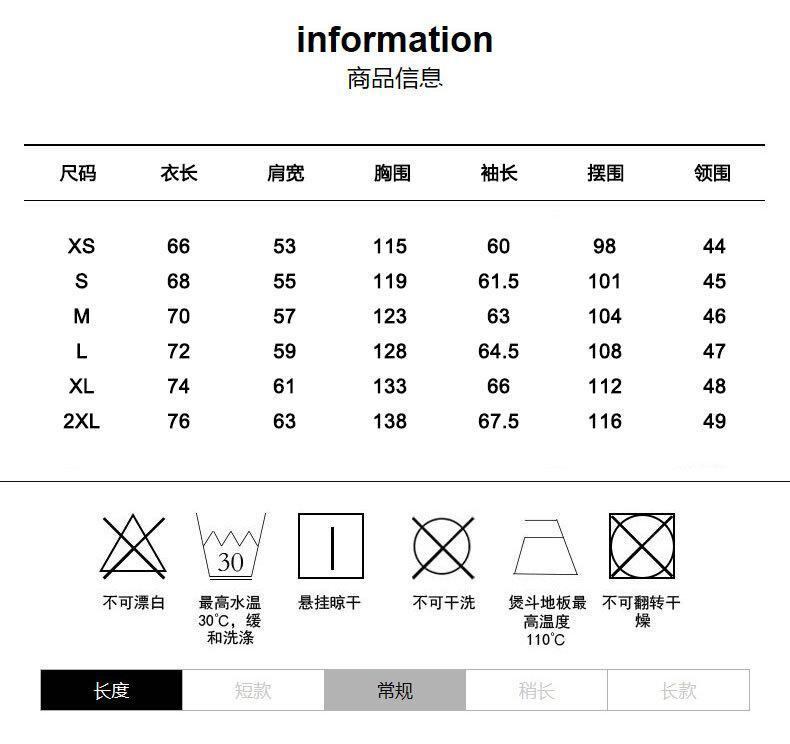 information
商品信息

| 尺码 | 衣长 | 肩宽 | 胸围 | 袖长 | 摆围 | 领围 |
|---|---|---|---|---|---|---|
| XS | 66 | 53 | 115 | 60 | 98 | 44 |
| S | 68 | 55 | 119 | 61.5 | 101 | 45 |
| M | 70 | 57 | 123 | 63 | 104 | 46 |
| L | 72 | 59 | 128 | 64.5 | 108 | 47 |
| XL | 74 | 61 | 133 | 66 | 112 | 48 |
| 2XL | 76 | 63 | 138 | 67.5 | 116 | 49 |

30

不可漂白

最高水温30°C，缓和洗涤

悬挂晾干

不可干洗

熨斗地板最高温度110°C

不可翻转干燥

| 长度 | 短款 | 常规 | 稍长 | 长款 |
|---|---|---|---|---|